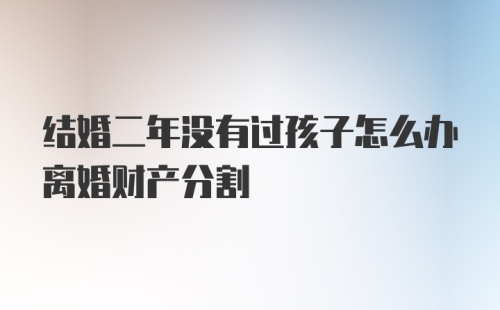 结婚二年没有过孩子怎么办离婚财产分割